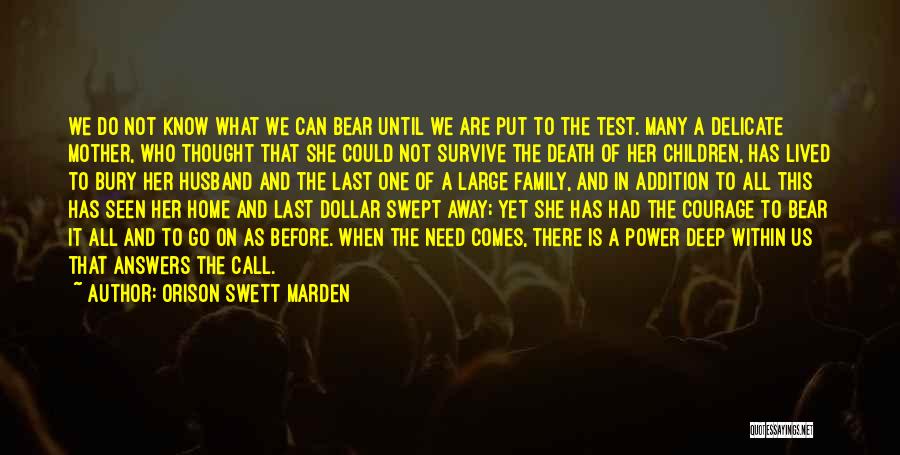 WE DO NOT KNOW WHAT WE CAN BEAR UNTIL WE ARE PUT TO THE TEST. MANY A DELICATE MOTHER, WHO THOUGHT THAT SHE COULD NOT SURVIVE THE DEATH OF HER CHILDREN, HAS LIVED TO BURY HER HUSBAND AND THE LAST ONE OF A LARGE FAMILY, AND IN ADDITION TO ALL THIS HAS SEEN HER HOME AND LAST DOLLAR SWEPT AWAY; YET SHE HAS HAD THE COURAGE TO BEAR IT ALL AND TO GO ON AS BEFORE. WHEN THE NEED COMES, THERE IS A POWER DEEP WITHIN US THAT ANSWERS THE CALL.

~ AUTHOR: ORISON SWETT MARDEN

QUOTESSAYINGS.NET